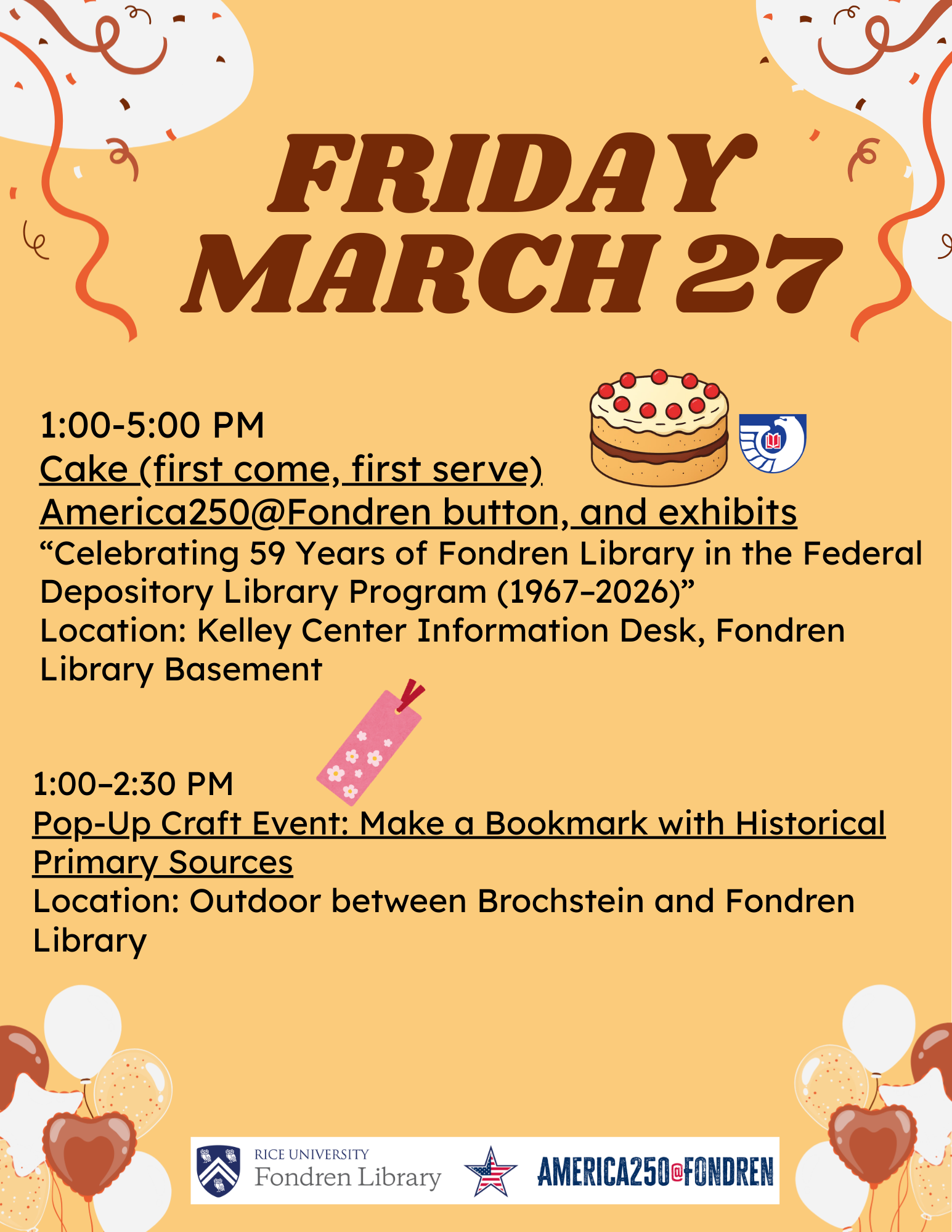 FRIDAY
MARCH 27

1:00-5:00 PM
Cake (first come, first serve)
America250@Fondren button, and exhibits
"Celebrating 59 Years of Fondren Library in the Federal Depository Library Program (1967–2026)"
Location: Kelley Center Information Desk, Fondren Library Basement

1:00–2:30 PM
Pop-Up Craft Event: Make a Bookmark with Historical Primary Sources
Location: Outdoor between Brochstein and Fondren Library

RICE UNIVERSITY
Fondren Library
AMERICA250@FONDREN